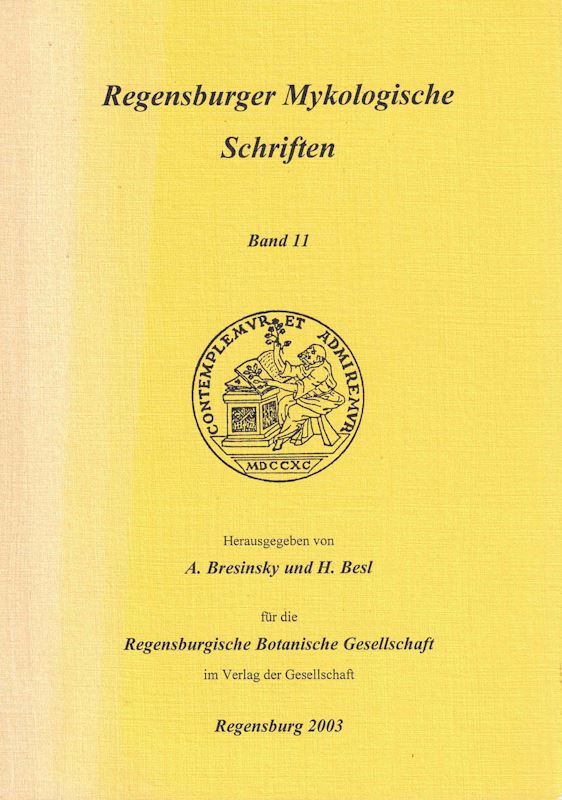 Regensburger Mykologische Schriften

Band 11

CONTEMPLEMVR ET ADMIREMVR

MDCCXC

Herausgegeben von

A. Bresinsky und H. Besl

für die

Regensburgische Botanische Gesellschaft

im Verlag der Gesellschaft

Regensburg 2003